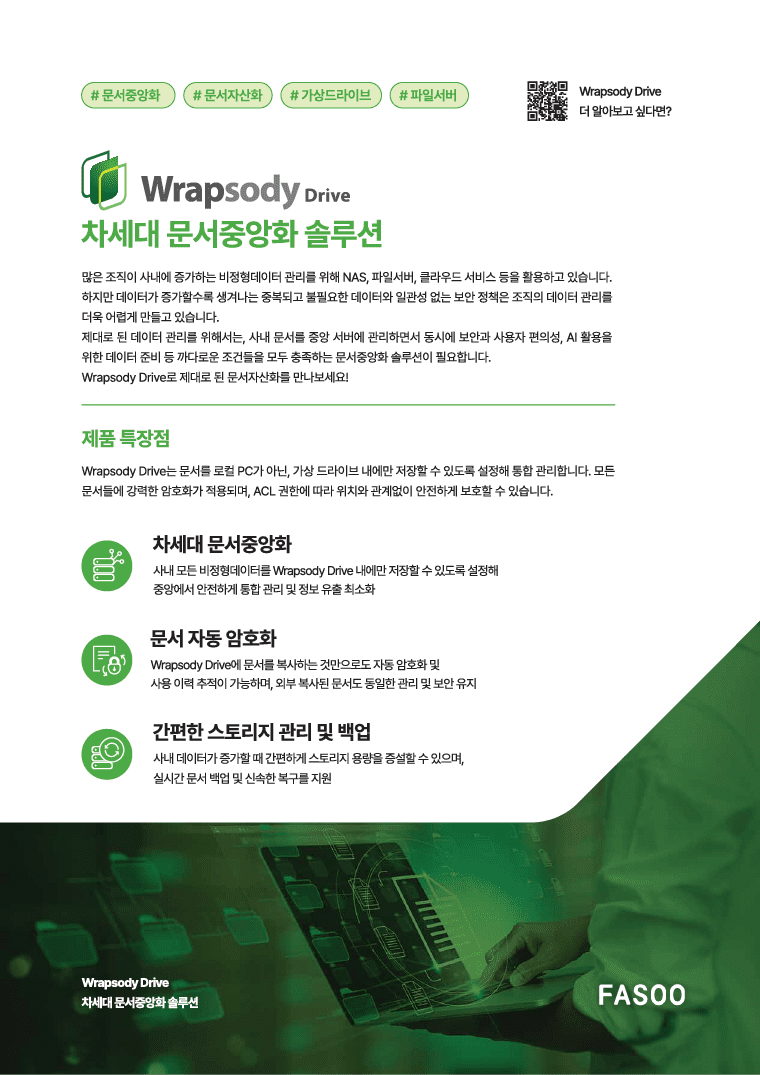 # 문서중앙화 # 문서자산화 # 가상드라이브 # 파일서버

Wrapsody Drive
더 알아보고 싶다면?

Wrapsody Drive

차세대 문서중앙화 솔루션

많은 조직이 사내에 증가하는 비정형데이터 관리를 위해 NAS, 파일서버, 클라우드 서비스 등을 활용하고 있습니다. 하지만 데이터가 증가할수록 생겨나는 중복되고 불필요한 데이터와 일관성 없는 보안 정책은 조직의 데이터 관리를 더욱 어렵게 만들고 있습니다.
제대로 된 데이터 관리를 위해서는, 사내 문서를 중앙 서버에 관리하면서 동시에 보안과 사용자 편의성, AI 활용을 위한 데이터 준비 등 까다로운 조건들을 모두 충족하는 문서중앙화 솔루션이 필요합니다.
Wrapsody Drive로 제대로 된 문서자산화를 만나보세요!

제품 특장점

Wrapsody Drive는 문서를 로컬 PC가 아닌, 가상 드라이브 내에만 저장할 수 있도록 설정해 통합 관리합니다. 모든 문서들에 강력한 암호화가 적용되며, ACL 권한에 따라 위치와 관계없이 안전하게 보호할 수 있습니다.

차세대 문서중앙화

사내 모든 비정형데이터를 Wrapsody Drive 내에만 저장할 수 있도록 설정해 중앙에서 안전하게 통합 관리 및 정보 유출 최소화

문서 자동 암호화

Wrapsody Drive에 문서를 복사하는 것만으로도 자동 암호화 및 사용 이력 추적이 가능하며, 외부 복사된 문서도 동일한 관리 및 보안 유지

간편한 스토리지 관리 및 백업

사내 데이터가 증가할 때 간편하게 스토리지 용량을 증설할 수 있으며, 실시간 문서 백업 및 신속한 복구를 지원

Wrapsody Drive
차세대 문서중앙화 솔루션

FASOO